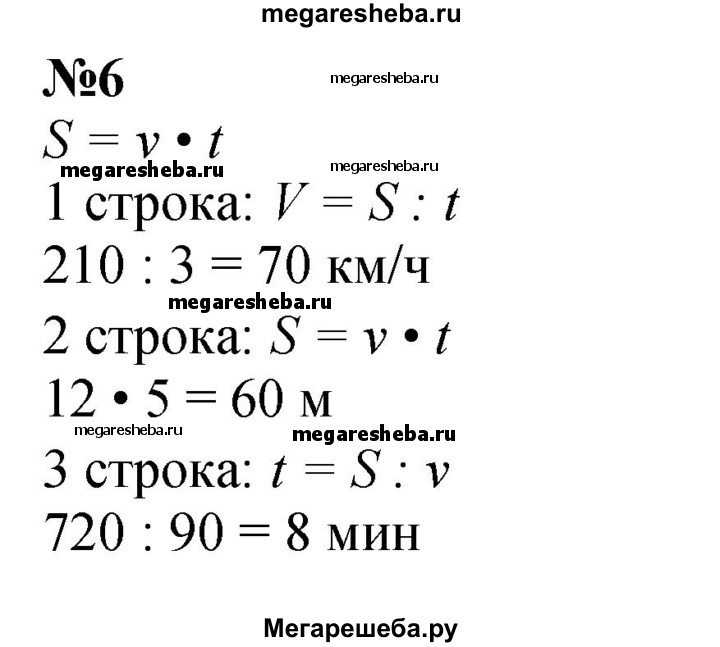 megaresheba.ru

№6

megaresheba.ru

$S = v \cdot t$

megaresheba.ru

megaresheba.ru

1 строка: $V = S : t$

$210 : 3 = 70$ км/ч

megaresheba.ru

2 строка: $S = v \cdot t$

$12 \cdot 5 = 60$ м

megaresheba.ru

megaresheba.ru

3 строка: $t = S : v$

$720 : 90 = 8$ мин

Мегарешеба.ру